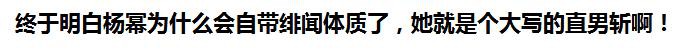 终于明白杨幂为什么会自带绯闻体质了，她就是个大写的直男斩啊！